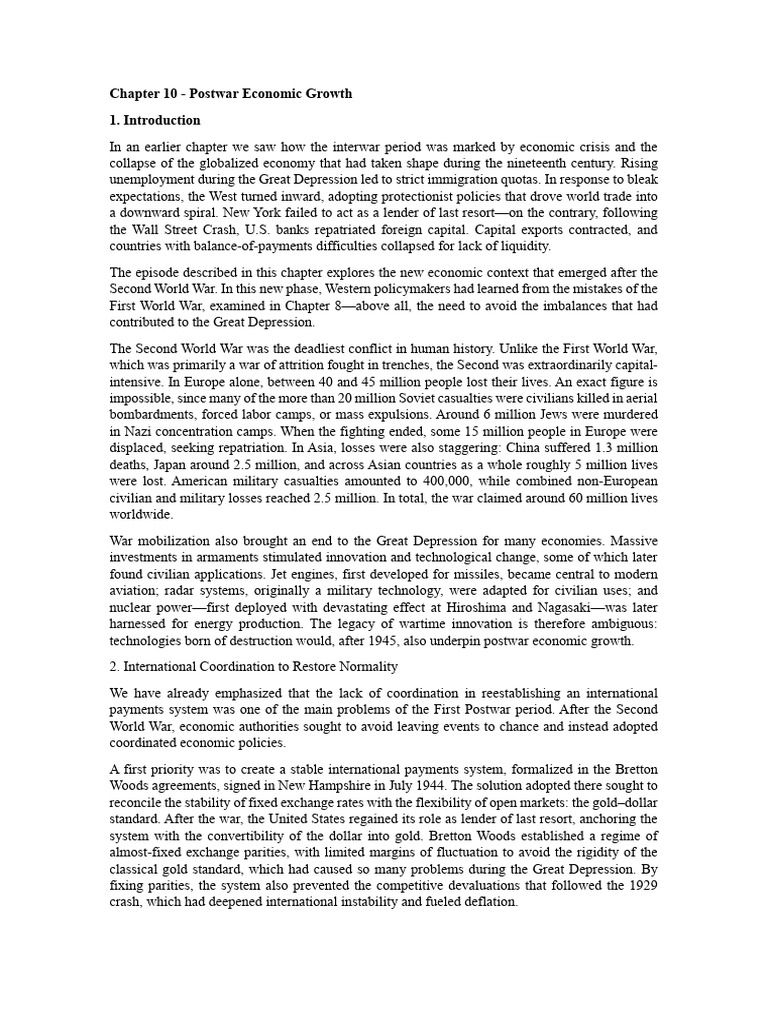 Chapter 10 - Postwar Economic Growth

1. Introduction

In an earlier chapter we saw how the interwar period was marked by economic crisis and the collapse of the globalized economy that had taken shape during the nineteenth century. Rising unemployment during the Great Depression led to strict immigration quotas. In response to bleak expectations, the West turned inward, adopting protectionist policies that drove world trade into a downward spiral. New York failed to act as a lender of last resort—on the contrary, following the Wall Street Crash, U.S. banks repatriated foreign capital. Capital exports contracted, and countries with balance-of-payments difficulties collapsed for lack of liquidity.

The episode described in this chapter explores the new economic context that emerged after the Second World War. In this new phase, Western policymakers had learned from the mistakes of the First World War, examined in Chapter 8—above all, the need to avoid the imbalances that had contributed to the Great Depression.

The Second World War was the deadliest conflict in human history. Unlike the First World War, which was primarily a war of attrition fought in trenches, the Second was extraordinarily capital-intensive. In Europe alone, between 40 and 45 million people lost their lives. An exact figure is impossible, since many of the more than 20 million Soviet casualties were civilians killed in aerial bombardments, forced labor camps, or mass expulsions. Around 6 million Jews were murdered in Nazi concentration camps. When the fighting ended, some 15 million people in Europe were displaced, seeking repatriation. In Asia, losses were also staggering: China suffered 1.3 million deaths, Japan around 2.5 million, and across Asian countries as a whole roughly 5 million lives were lost. American military casualties amounted to 400,000, while combined non-European civilian and military losses reached 2.5 million. In total, the war claimed around 60 million lives worldwide.

War mobilization also brought an end to the Great Depression for many economies. Massive investments in armaments stimulated innovation and technological change, some of which later found civilian applications. Jet engines, first developed for missiles, became central to modern aviation; radar systems, originally a military technology, were adapted for civilian uses; and nuclear power—first deployed with devastating effect at Hiroshima and Nagasaki—was later harnessed for energy production. The legacy of wartime innovation is therefore ambiguous: technologies born of destruction would, after 1945, also underpin postwar economic growth.

2. International Coordination to Restore Normality

We have already emphasized that the lack of coordination in reestablishing an international payments system was one of the main problems of the First Postwar period. After the Second World War, economic authorities sought to avoid leaving events to chance and instead adopted coordinated economic policies.

A first priority was to create a stable international payments system, formalized in the Bretton Woods agreements, signed in New Hampshire in July 1944. The solution adopted there sought to reconcile the stability of fixed exchange rates with the flexibility of open markets: the gold–dollar standard. After the war, the United States regained its role as lender of last resort, anchoring the system with the convertibility of the dollar into gold. Bretton Woods established a regime of almost-fixed exchange parities, with limited margins of fluctuation to avoid the rigidity of the classical gold standard, which had caused so many problems during the Great Depression. By fixing parities, the system also prevented the competitive devaluations that followed the 1929 crash, which had deepened international instability and fueled deflation.